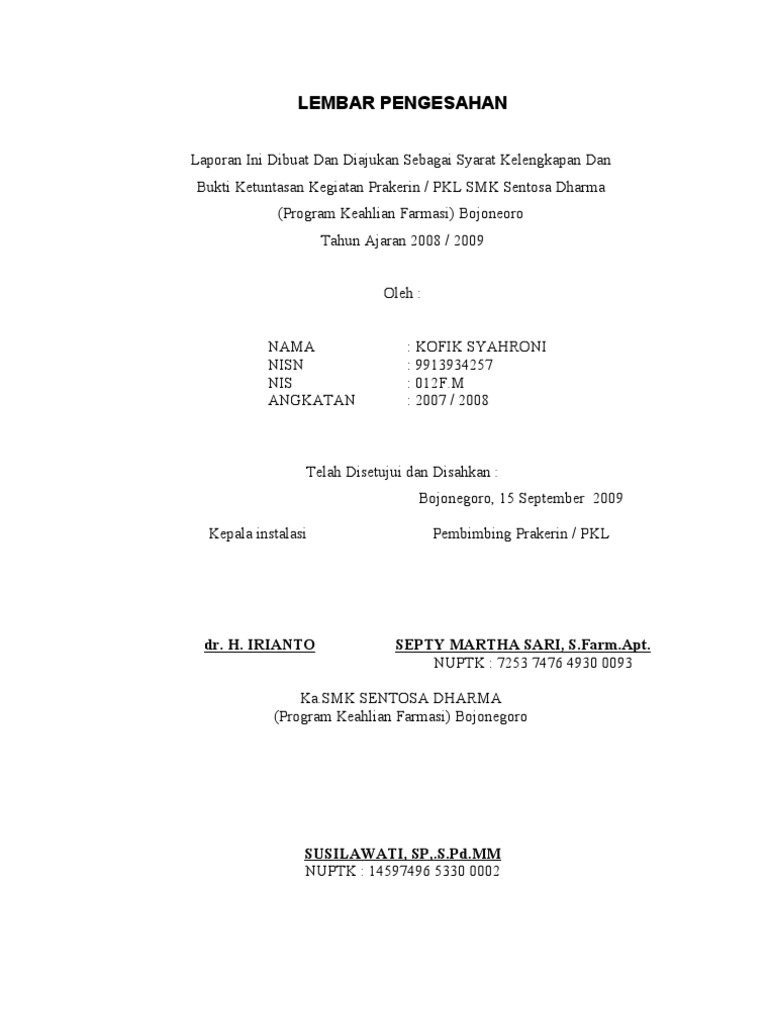 LEMBAR PENGESAHAN

Laporan Ini Dibuat Dan Diajukan Sebagai Syarat Kelengkapan Dan Bukti Ketuntasan Kegiatan Prakerin / PKL SMK Sentosa Dharma (Program Keahlian Farmasi) Bojoneoro Tahun Ajaran 2008 / 2009

Oleh :

NAMA : KOFIK SYAHRONI
NISN : 9913934257
NIS : 012F.M
ANGKATAN : 2007 / 2008

Telah Disetujui dan Disahkan :
Bojonegoro, 15 September 2009

Kepala instalasi

Pembimbing Prakerin / PKL

dr. H. IRIANTO

SEPTY MARTHA SARI, S.Farm.Apt.
NUPTK : 7253 7476 4930 0093

Ka.SMK SENTOSA DHARMA
(Program Keahlian Farmasi) Bojonegoro

SUSILAWATI, SP,.S.Pd.MM
NUPTK : 14597496 5330 0002